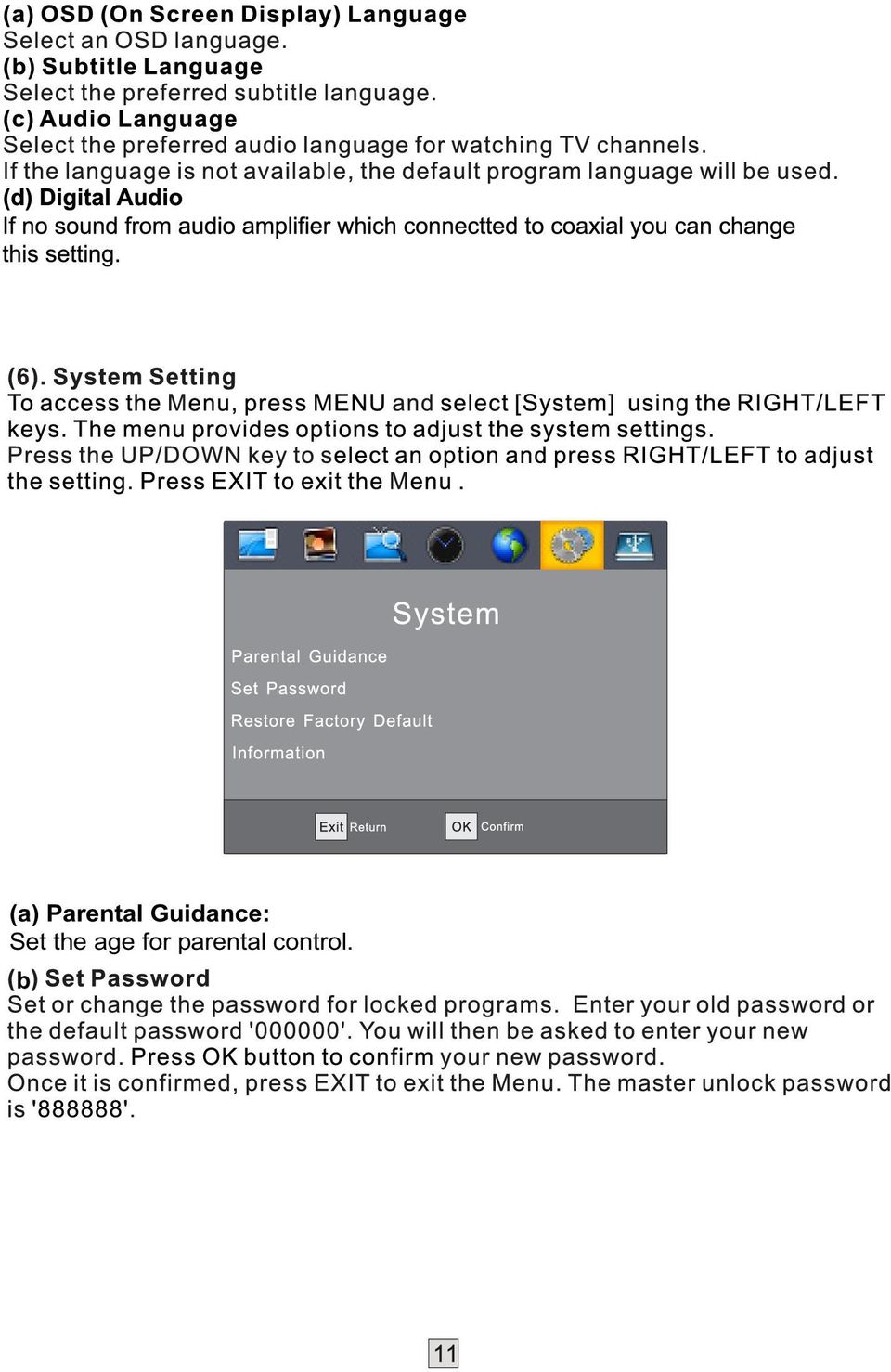 (a) OSD (On Screen Display) Language
Select an OSD language.
(b) Subtitle Language
Select the preferred subtitle language.
(c) Audio Language
Select the preferred audio language for watching TV channels.
If the language is not available, the default program language will be used.
(d) Digital Audio
If no sound from audio amplifier which connectted to coaxial you can change this setting.

(6). System Setting
To access the Menu, press MENU and select [System] using the RIGHT/LEFT keys. The menu provides options to adjust the system settings.
Press the UP/DOWN key to select an option and press RIGHT/LEFT to adjust the setting. Press EXIT to exit the Menu .

System
Parental Guidance
Set Password
Restore Factory Default
Information
Exit Return
OK Confirm

(a) Parental Guidance:
Set the age for parental control.
(b) Set Password
Set or change the password for locked programs. Enter your old password or the default password '000000'. You will then be asked to enter your new password. Press OK button to confirm your new password.
Once it is confirmed, press EXIT to exit the Menu. The master unlock password is '888888'.

11